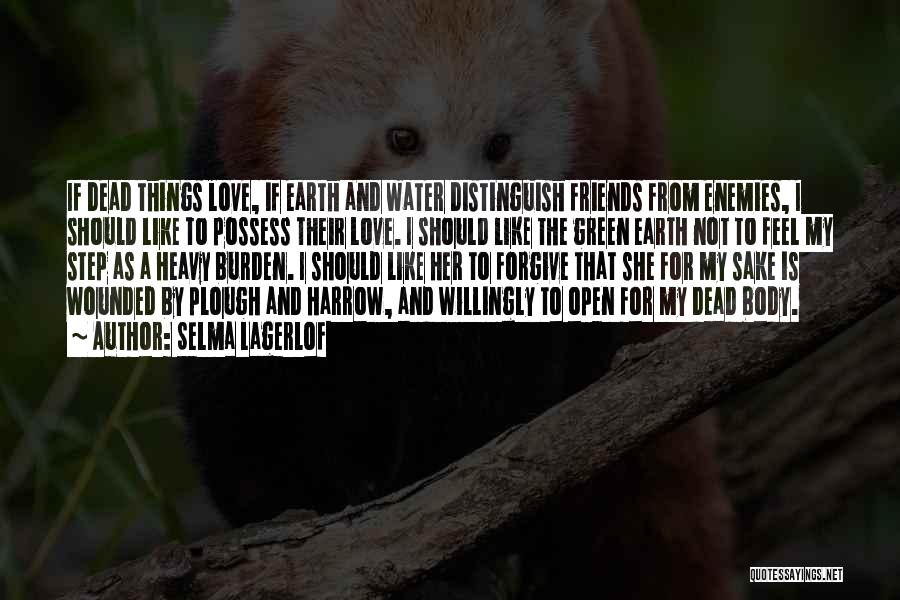 IF DEAD THINGS LOVE, IF EARTH AND WATER DISTINGUISH FRIENDS FROM ENEMIES, I SHOULD LIKE TO POSSESS THEIR LOVE. I SHOULD LIKE THE GREEN EARTH NOT TO FEEL MY STEP AS A HEAVY BURDEN. I SHOULD LIKE HER TO FORGIVE THAT SHE FOR MY SAKE IS WOUNDED BY PLOUGH AND HARROW, AND WILLINGLY TO OPEN FOR MY DEAD BODY.

~ AUTHOR: SELMA LAGERLOF

QUOTESSAYINGS.NET